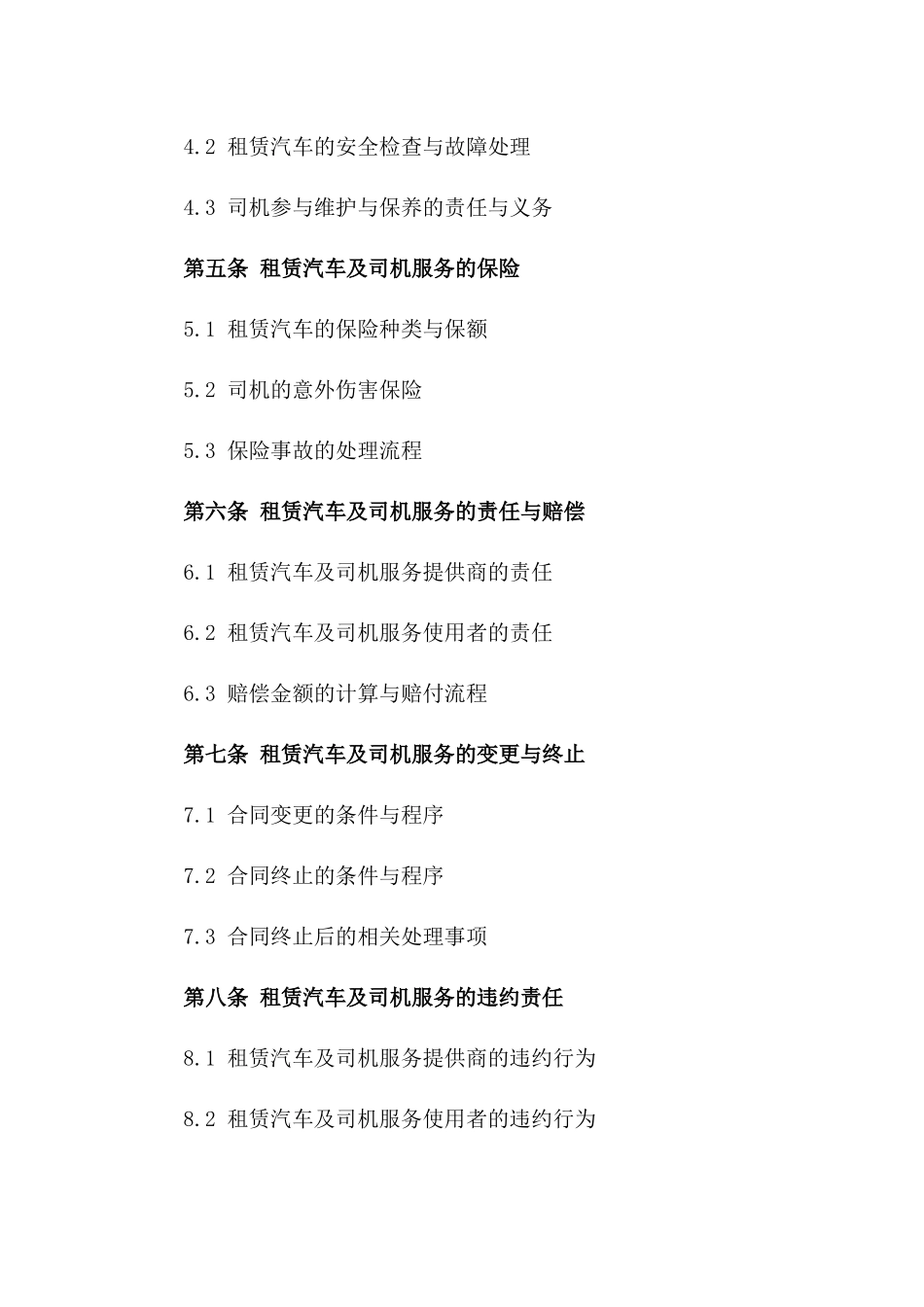 4.2 租赁汽车的安全检查与故障处理

4.3 司机参与维护与保养的责任与义务

第五条 租赁汽车及司机服务的保险

5.1 租赁汽车的保险种类与保额

5.2 司机的意外伤害保险

5.3 保险事故的处理流程

第六条 租赁汽车及司机服务的责任与赔偿

6.1 租赁汽车及司机服务提供商的责任

6.2 租赁汽车及司机服务使用者的责任

6.3 赔偿金额的计算与赔付流程

第七条 租赁汽车及司机服务的变更与终止

7.1 合同变更的条件与程序

7.2 合同终止的条件与程序

7.3 合同终止后的相关处理事项

第八条 租赁汽车及司机服务的违约责任

8.1 租赁汽车及司机服务提供商的违约行为

8.2 租赁汽车及司机服务使用者的违约行为